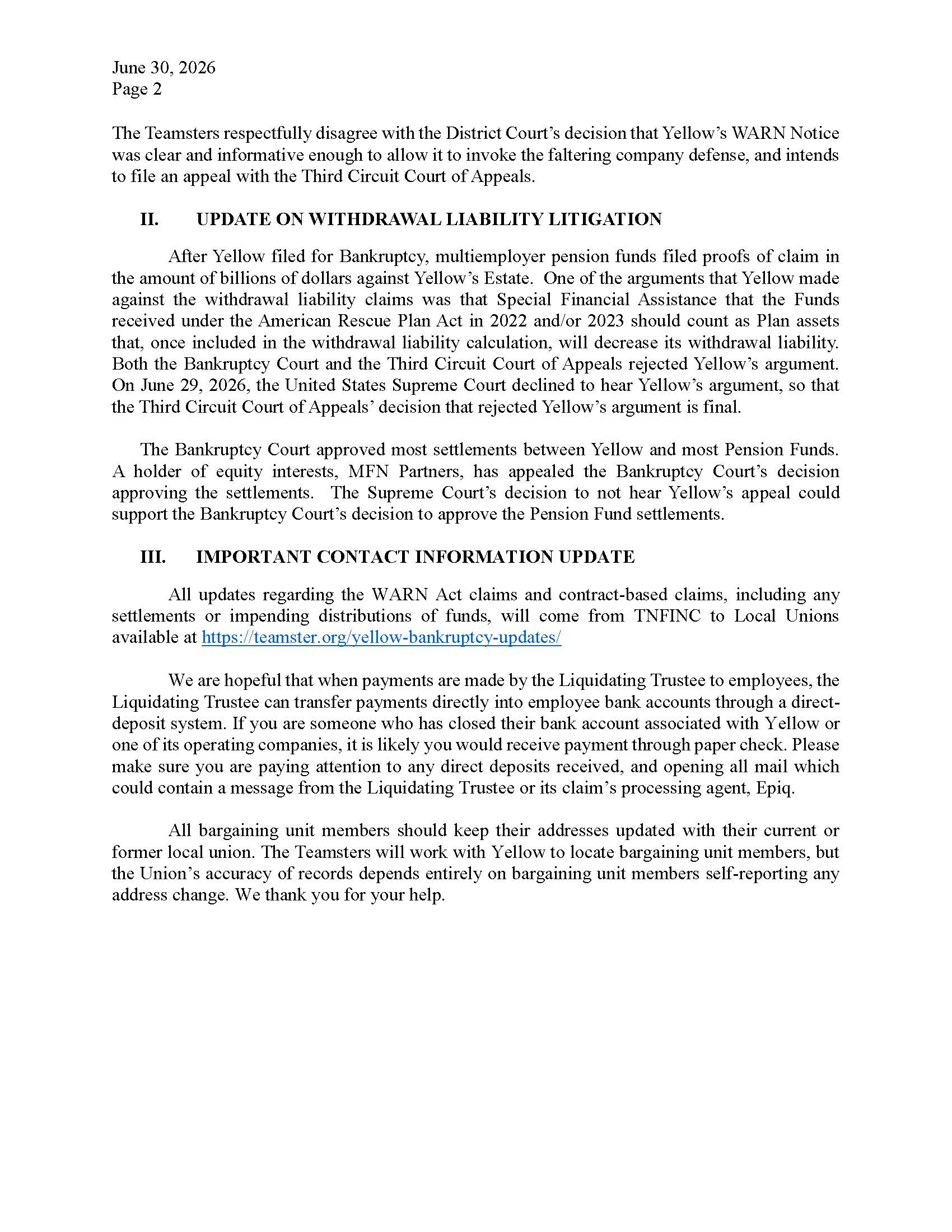 June 30, 2026
Page 2

The Teamsters respectfully disagree with the District Court's decision that Yellow's WARN Notice was clear and informative enough to allow it to invoke the faltering company defense, and intends to file an appeal with the Third Circuit Court of Appeals.

II. UPDATE ON WITHDRAWAL LIABILITY LITIGATION

After Yellow filed for Bankruptcy, multiemployer pension funds filed proofs of claim in the amount of billions of dollars against Yellow's Estate. One of the arguments that Yellow made against the withdrawal liability claims was that Special Financial Assistance that the Funds received under the American Rescue Plan Act in 2022 and/or 2023 should count as Plan assets that, once included in the withdrawal liability calculation, will decrease its withdrawal liability. Both the Bankruptcy Court and the Third Circuit Court of Appeals rejected Yellow's argument. On June 29, 2026, the United States Supreme Court declined to hear Yellow's argument, so that the Third Circuit Court of Appeals' decision that rejected Yellow's argument is final.

The Bankruptcy Court approved most settlements between Yellow and most Pension Funds. A holder of equity interests, MFN Partners, has appealed the Bankruptcy Court's decision approving the settlements. The Supreme Court's decision to not hear Yellow's appeal could support the Bankruptcy Court's decision to approve the Pension Fund settlements.

III. IMPORTANT CONTACT INFORMATION UPDATE

All updates regarding the WARN Act claims and contract-based claims, including any settlements or impending distributions of funds, will come from TNFINC to Local Unions available at https://teamster.org/yellow-bankruptcy-updates/

We are hopeful that when payments are made by the Liquidating Trustee to employees, the Liquidating Trustee can transfer payments directly into employee bank accounts through a direct-deposit system. If you are someone who has closed their bank account associated with Yellow or one of its operating companies, it is likely you would receive payment through paper check. Please make sure you are paying attention to any direct deposits received, and opening all mail which could contain a message from the Liquidating Trustee or its claim's processing agent, Epiq.

All bargaining unit members should keep their addresses updated with their current or former local union. The Teamsters will work with Yellow to locate bargaining unit members, but the Union's accuracy of records depends entirely on bargaining unit members self-reporting any address change. We thank you for your help.